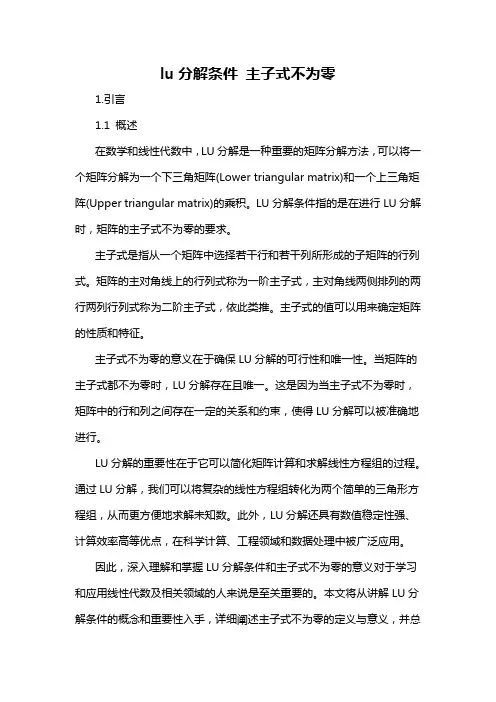 lu 分解条件 主子式不为零

1.引言

1.1 概述

在数学和线性代数中，LU 分解是一种重要的矩阵分解方法，可以将一个矩阵分解为一个下三角矩阵(Lower triangular matrix)和一个上三角矩阵(Upper triangular matrix)的乘积。LU 分解条件指的是在进行 LU 分解时，矩阵的主子式不为零的要求。

主子式是指从一个矩阵中选择若干行和若干列所形成的子矩阵的行列式。矩阵的主对角线上的行列式称为一阶主子式，主对角线两侧排列的两行两列行列式称为二阶主子式，依此类推。主子式的值可以用来确定矩阵的性质和特征。

主子式不为零的意义在于确保 LU 分解的可行性和唯一性。当矩阵的主子式都不为零时，LU 分解存在且唯一。这是因为当主子式不为零时，矩阵中的行和列之间存在一定的关系和约束，使得 LU 分解可以被准确地进行。

LU 分解的重要性在于它可以简化矩阵计算和求解线性方程组的过程。通过 LU 分解，我们可以将复杂的线性方程组转化为两个简单的三角形方程组，从而更方便地求解未知数。此外，LU 分解还具有数值稳定性强、计算效率高等优点，在科学计算、工程领域和数据处理中被广泛应用。

因此，深入理解和掌握 LU 分解条件和主子式不为零的意义对于学习和应用线性代数及相关领域的人来说是至关重要的。本文将从讲解 LU 分解条件的概念和重要性入手，详细阐述主子式不为零的定义与意义，并总